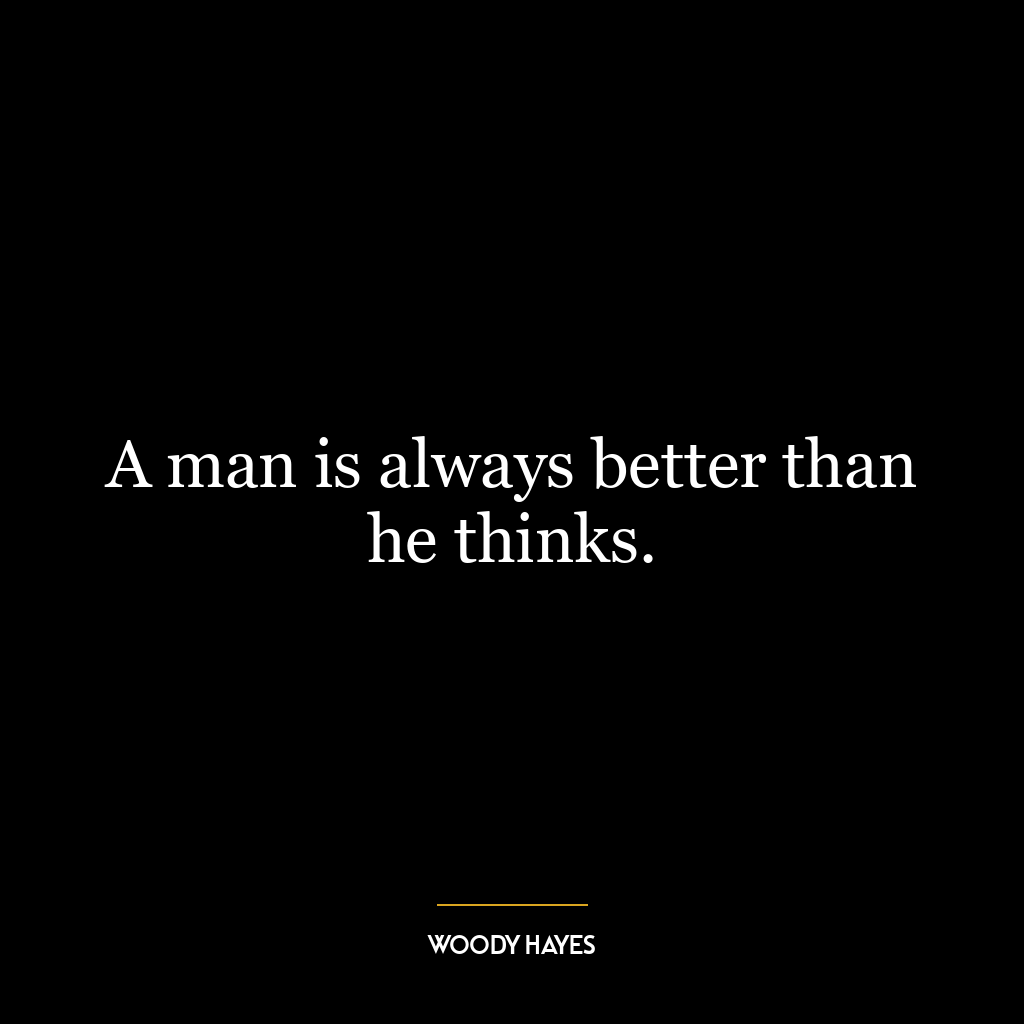 A man is always better than he thinks.

WOODY HAYES